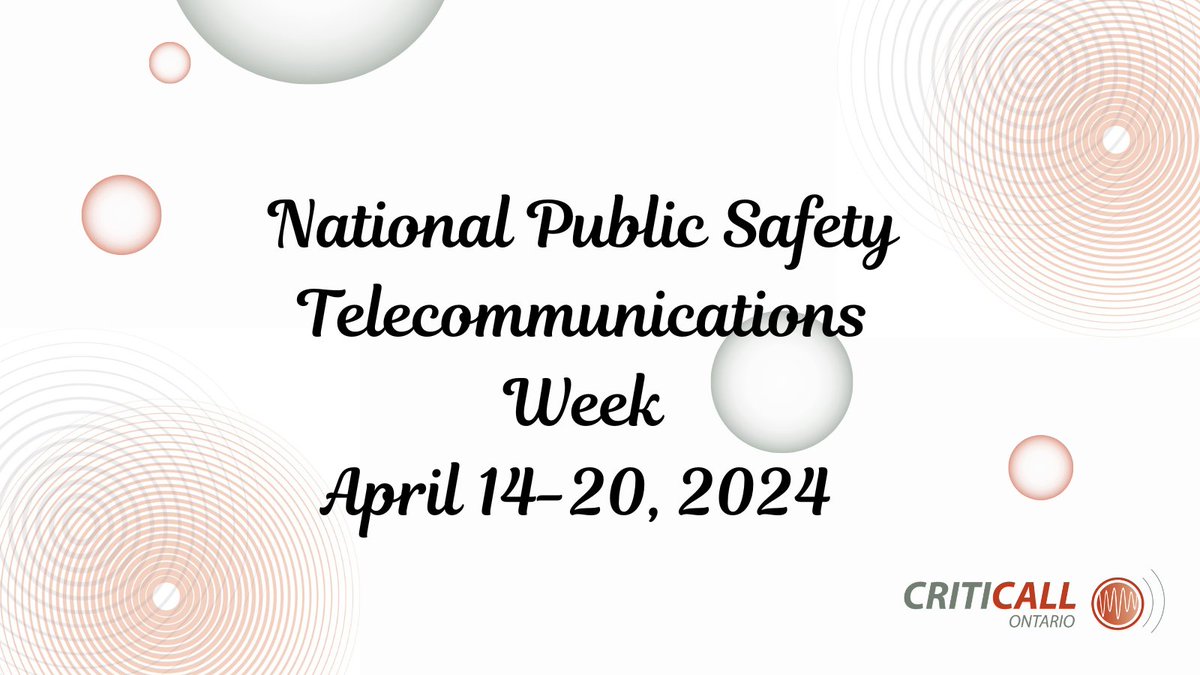 National Public Safety Telecommunications Week
April 14-20, 2024

CRITICALL
ONTARIO